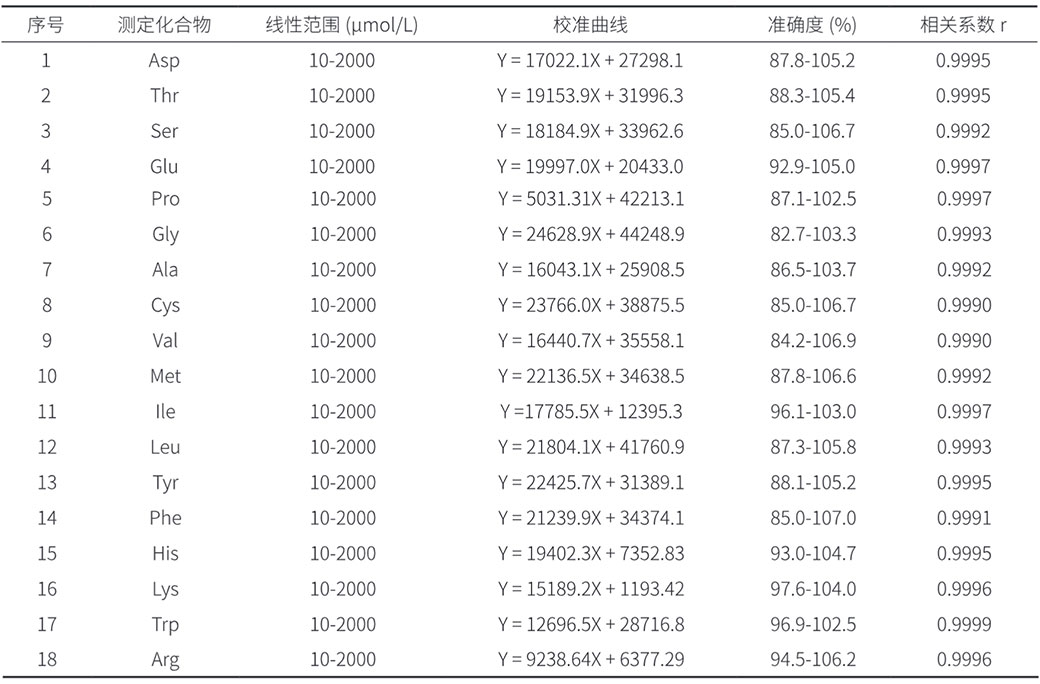 | 序号 | 测定化合物 | 线性范围 (μmol/L) | 校准曲线 | 准确度 (%) | 相关系数 r |
|---|---|---|---|---|---|
| 1 | Asp | 10-2000 | Y = 17022.1X + 27298.1 | 87.8-105.2 | 0.9995 |
| 2 | Thr | 10-2000 | Y = 19153.9X + 31996.3 | 88.3-105.4 | 0.9995 |
| 3 | Ser | 10-2000 | Y = 18184.9X + 33962.6 | 85.0-106.7 | 0.9992 |
| 4 | Glu | 10-2000 | Y = 19997.0X + 20433.0 | 92.9-105.0 | 0.9997 |
| 5 | Pro | 10-2000 | Y = 5031.31X + 42213.1 | 87.1-102.5 | 0.9997 |
| 6 | Gly | 10-2000 | Y = 24628.9X + 44248.9 | 82.7-103.3 | 0.9993 |
| 7 | Ala | 10-2000 | Y = 16043.1X + 25908.5 | 86.5-103.7 | 0.9992 |
| 8 | Cys | 10-2000 | Y = 23766.0X + 38875.5 | 85.0-106.7 | 0.9990 |
| 9 | Val | 10-2000 | Y = 16440.7X + 35558.1 | 84.2-106.9 | 0.9990 |
| 10 | Met | 10-2000 | Y = 22136.5X + 34638.5 | 87.8-106.6 | 0.9992 |
| 11 | Ile | 10-2000 | Y =17785.5X + 12395.3 | 96.1-103.0 | 0.9997 |
| 12 | Leu | 10-2000 | Y = 21804.1X + 41760.9 | 87.3-105.8 | 0.9993 |
| 13 | Tyr | 10-2000 | Y = 22425.7X + 31389.1 | 88.1-105.2 | 0.9995 |
| 14 | Phe | 10-2000 | Y = 21239.9X + 34374.1 | 85.0-107.0 | 0.9991 |
| 15 | His | 10-2000 | Y = 19402.3X + 7352.83 | 93.0-104.7 | 0.9995 |
| 16 | Lys | 10-2000 | Y = 15189.2X + 1193.42 | 97.6-104.0 | 0.9996 |
| 17 | Trp | 10-2000 | Y = 12696.5X + 28716.8 | 96.9-102.5 | 0.9999 |
| 18 | Arg | 10-2000 | Y = 9238.64X + 6377.29 | 94.5-106.2 | 0.9996 |